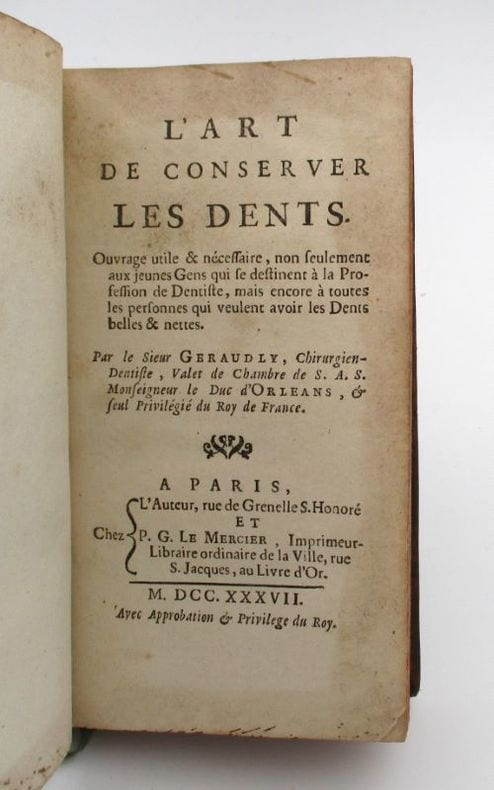 L'ART
DE CONSERVER
LES DENTS.

Ouvrage utile & néceſſaire, non ſeulement aux jeunes Gens qui ſe deſtinent à la Profeſſion de Dentiſte, mais encore à toutes les perſonnes qui veulent avoir les Dents belles & nettes.

Par le Sieur GERAUDLY, Chirurgien-Dentiſte, Valet de Chambre de S. A. S. Monſeigneur le Duc d'ORLEANS, & ſeul Privilégié du Roy de France.

A PARIS,
Chez L'Auteur, rue de Grenelle S. Honoré
ET
P. G. LE MERCIER, Imprimeur-Libraire ordinaire de la Ville, rue S. Jacques, au Livre d'Or.

M. DCC. XXXVII.
Avec Approbation & Privilege du Roy.